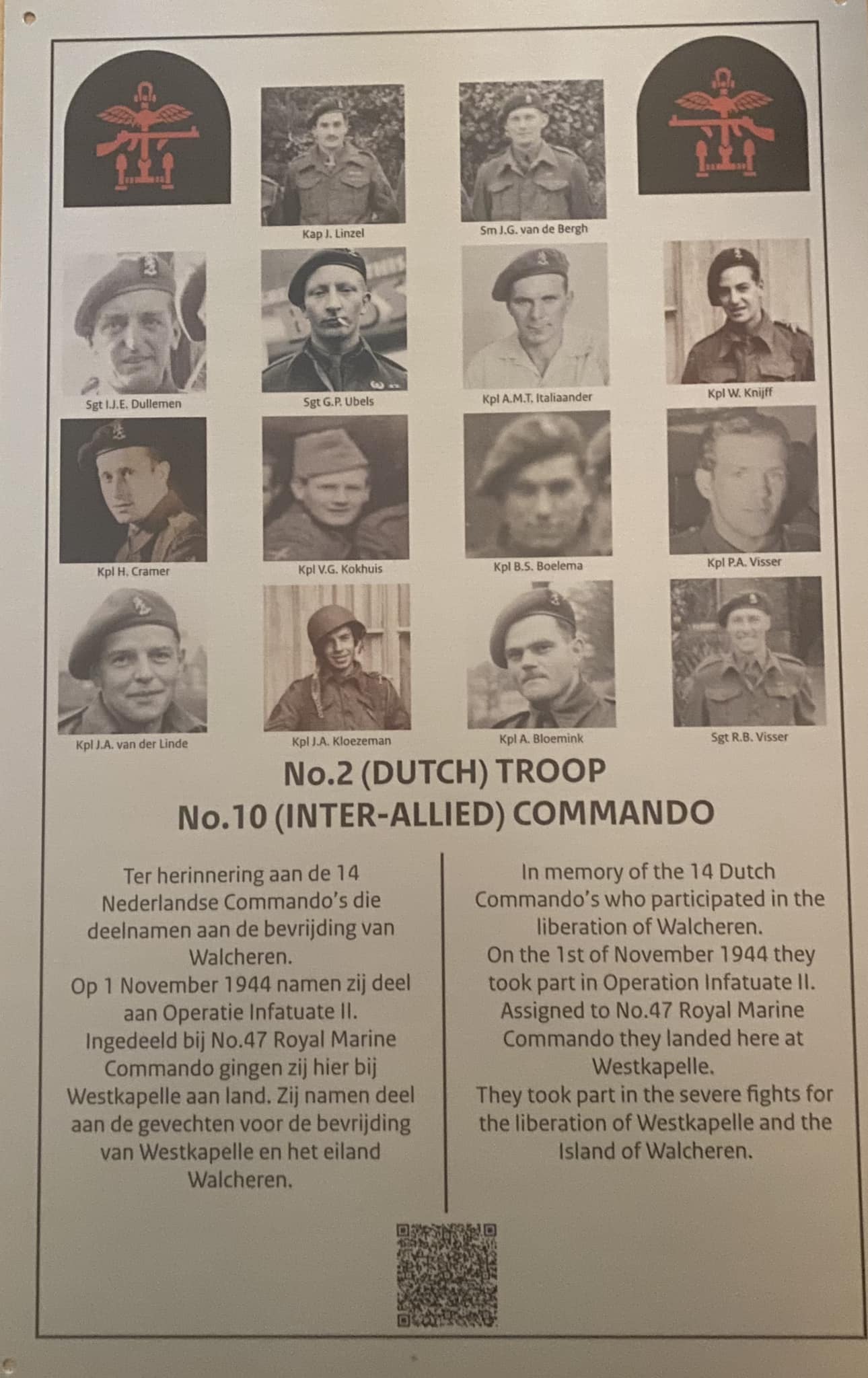 Kap J. Linzel

Sm J.G. van de Bergh

Sgt I.J.E. Dullemen

Sgt G.P. Ubels

Kpl A.M.T. Italiaander

Kpl W. Knijff

Kpl H. Cramer

Kpl V.G. Kokhuis

Kpl B.S. Boelema

Kpl P.A. Visser

Kpl J.A. van der Linde

Kpl J.A. Kloezeman

Kpl A. Bloemink

Sgt R.B. Visser

No.2 (DUTCH) TROOP
No.10 (INTER-ALLIED) COMMANDO

Ter herinnering aan de 14 Nederlandse Commando's die deelnamen aan de bevrijding van Walcheren.
Op 1 November 1944 namen zij deel aan Operatie Infatuate II.
Ingedeeld bij No.47 Royal Marine Commando gingen zij hier bij Westkapelle aan land. Zij namen deel aan de gevechten voor de bevrijding van Westkapelle en het eiland Walcheren.

In memory of the 14 Dutch Commando's who participated in the liberation of Walcheren.
On the 1st of November 1944 they took part in Operation Infatuate II.
Assigned to No.47 Royal Marine Commando they landed here at Westkapelle.
They took part in the severe fights for the liberation of Westkapelle and the Island of Walcheren.